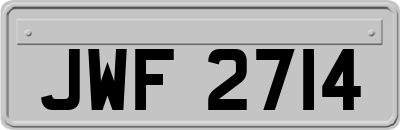 JWF 2714